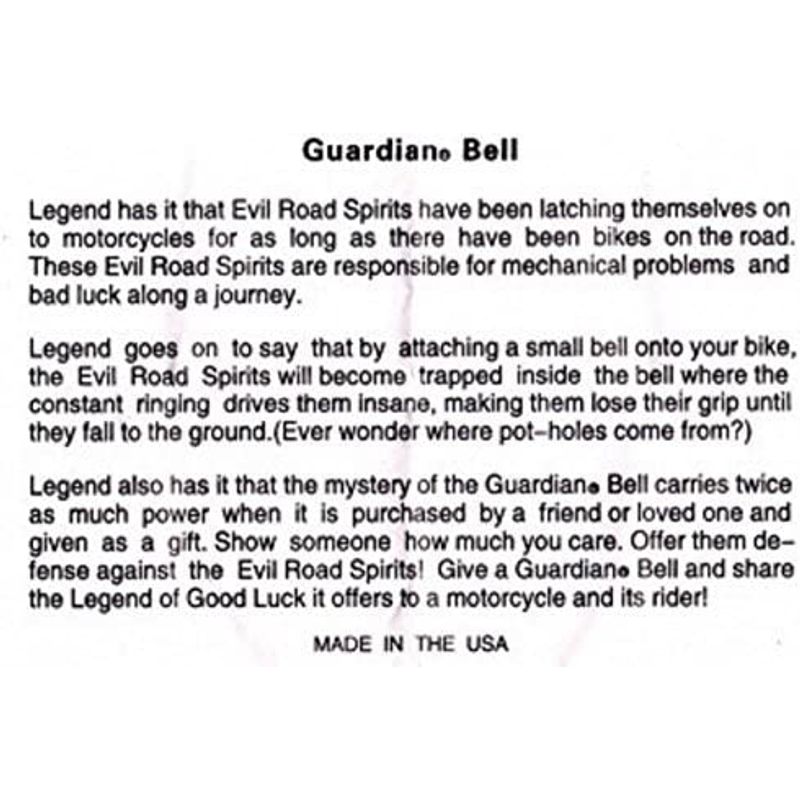 Guardian® Bell

Legend has it that Evil Road Spirits have been latching themselves on to motorcycles for as long as there have been bikes on the road. These Evil Road Spirits are responsible for mechanical problems and bad luck along a journey.

Legend goes on to say that by attaching a small bell onto your bike, the Evil Road Spirits will become trapped inside the bell where the constant ringing drives them insane, making them lose their grip until they fall to the ground.(Ever wonder where pot-holes come from?)

Legend also has it that the mystery of the Guardian® Bell carries twice as much power when it is purchased by a friend or loved one and given as a gift. Show someone how much you care. Offer them defense against the Evil Road Spirits! Give a Guardian® Bell and share the Legend of Good Luck it offers to a motorcycle and its rider!

MADE IN THE USA